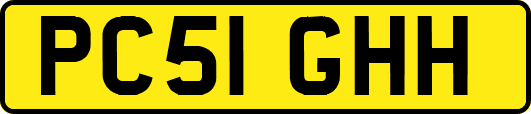 PC51 GHH